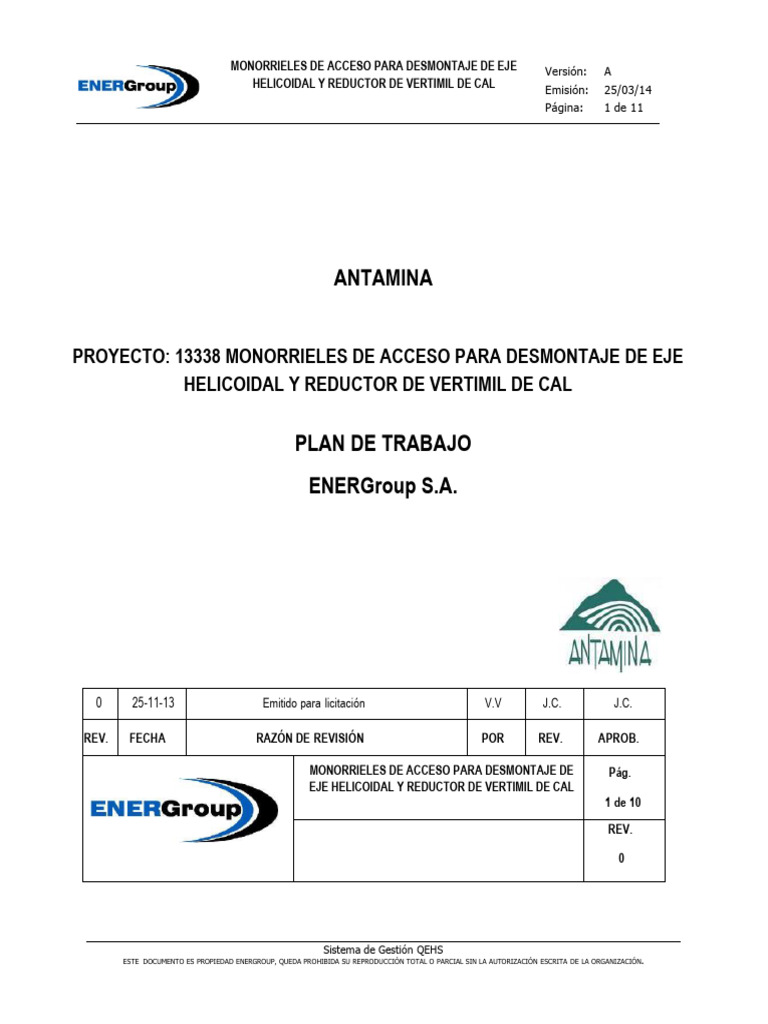 ENERGroup

MONORRIELES DE ACCESO PARA DESMONTAJE DE EJE HELICOIDAL Y REDUCTOR DE VERTIMIL DE CAL

Versión: A
Emisión: 25/03/14
Página: 1 de 11

ANTAMINA

PROYECTO: 13338 MONORRIELES DE ACCESO PARA DESMONTAJE DE EJE HELICOIDAL Y REDUCTOR DE VERTIMIL DE CAL

PLAN DE TRABAJO

ENERGroup S.A.

ANTAMINA

| 0 | 25-11-13 | Emitido para licitación | V.V | J.C. | J.C. |
|---|---|---|---|---|---|
| REV. | FECHA | RAZÓN DE REVISIÓN | POR | REV. | APROB. |

| ENERGroup | MONORRIELES DE ACCESO PARA DESMONTAJE DE EJE HELICOIDAL Y REDUCTOR DE VERTIMIL DE CAL | Pág. 1 de 10 |
|---|---|---|
| | | REV. 0 |

Sistema de Gestión QEHS
ESTE DOCUMENTO ES PROPIEDAD ENERGROUP, QUEDA PROHIBIDA SU REPRODUCCIÓN TOTAL O PARCIAL SIN LA AUTORIZACIÓN ESCRITA DE LA ORGANIZACIÓN.